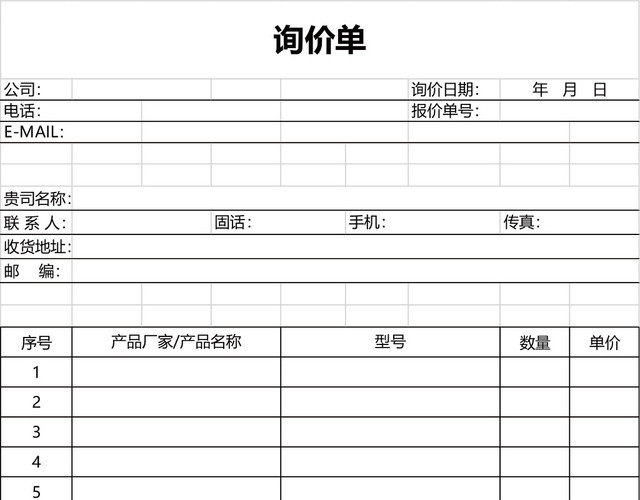 询价单

公司:　　询价日期:　　年　月　日
电话:　　报价单号:
E-MAIL:

贵司名称:
联 系 人:　　固话:　　手机:　　传真:
收货地址:
邮　编:

| 序号 | 产品厂家/产品名称 | 型号 | 数量 | 单价 |
|---|---|---|---|---|
| 1 | | | | |
| 2 | | | | |
| 3 | | | | |
| 4 | | | | |
| 5 | | | | |